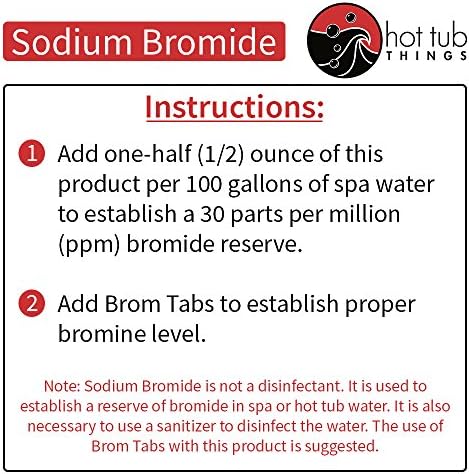 Sodium Bromide

hot tub THINGS

Instructions:

1 Add one-half (1/2) ounce of this product per 100 gallons of spa water to establish a 30 parts per million (ppm) bromide reserve.

2 Add Brom Tabs to establish proper bromine level.

Note: Sodium Bromide is not a disinfectant. It is used to establish a reserve of bromide in spa or hot tub water. It is also necessary to use a sanitizer to disinfect the water. The use of Brom Tabs with this product is suggested.